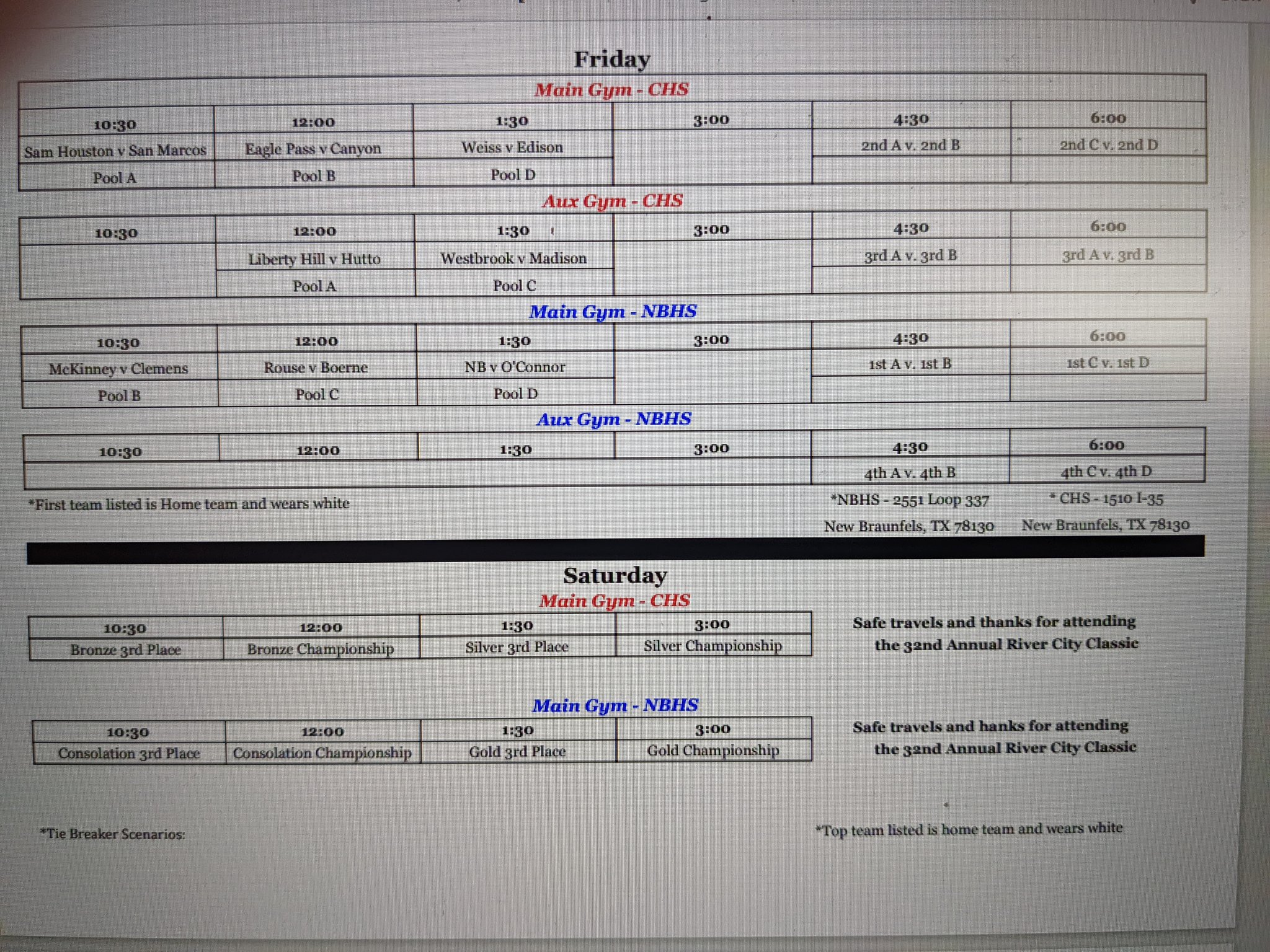 Friday

Main Gym - CHS

| 10:30 | 12:00 | 1:30 | 3:00 | 4:30 | 6:00 |
|---|---|---|---|---|---|
| Sam Houston v San Marcos | Eagle Pass v Canyon | Weiss v Edison | | 2nd A v. 2nd B | 2nd C v. 2nd D |
| Pool A | Pool B | Pool D | | | |

Aux Gym - CHS

| 10:30 | 12:00 | 1:30 | 3:00 | 4:30 | 6:00 |
|---|---|---|---|---|---|
| | Liberty Hill v Hutto | Westbrook v Madison | | 3rd A v. 3rd B | 3rd A v. 3rd B |
| | Pool A | Pool C | | | |

Main Gym - NBHS

| 10:30 | 12:00 | 1:30 | 3:00 | 4:30 | 6:00 |
|---|---|---|---|---|---|
| McKinney v Clemens | Rouse v Boerne | NB v O'Connor | | 1st A v. 1st B | 1st C v. 1st D |
| Pool B | Pool C | Pool D | | | |

Aux Gym - NBHS

| 10:30 | 12:00 | 1:30 | 3:00 | 4:30 | 6:00 |
|---|---|---|---|---|---|
| | | | | 4th A v. 4th B | 4th C v. 4th D |

*First team listed is Home team and wears white

*NBHS - 2551 Loop 337
New Braunfels, TX 78130

* CHS - 1510 I-35
New Braunfels, TX 78130

Saturday

Main Gym - CHS

| 10:30 | 12:00 | 1:30 | 3:00 |
|---|---|---|---|
| Bronze 3rd Place | Bronze Championship | Silver 3rd Place | Silver Championship |

Safe travels and thanks for attending the 32nd Annual River City Classic

Main Gym - NBHS

| 10:30 | 12:00 | 1:30 | 3:00 |
|---|---|---|---|
| Consolation 3rd Place | Consolation Championship | Gold 3rd Place | Gold Championship |

Safe travels and hanks for attending the 32nd Annual River City Classic

*Tie Breaker Scenarios:

*Top team listed is home team and wears white